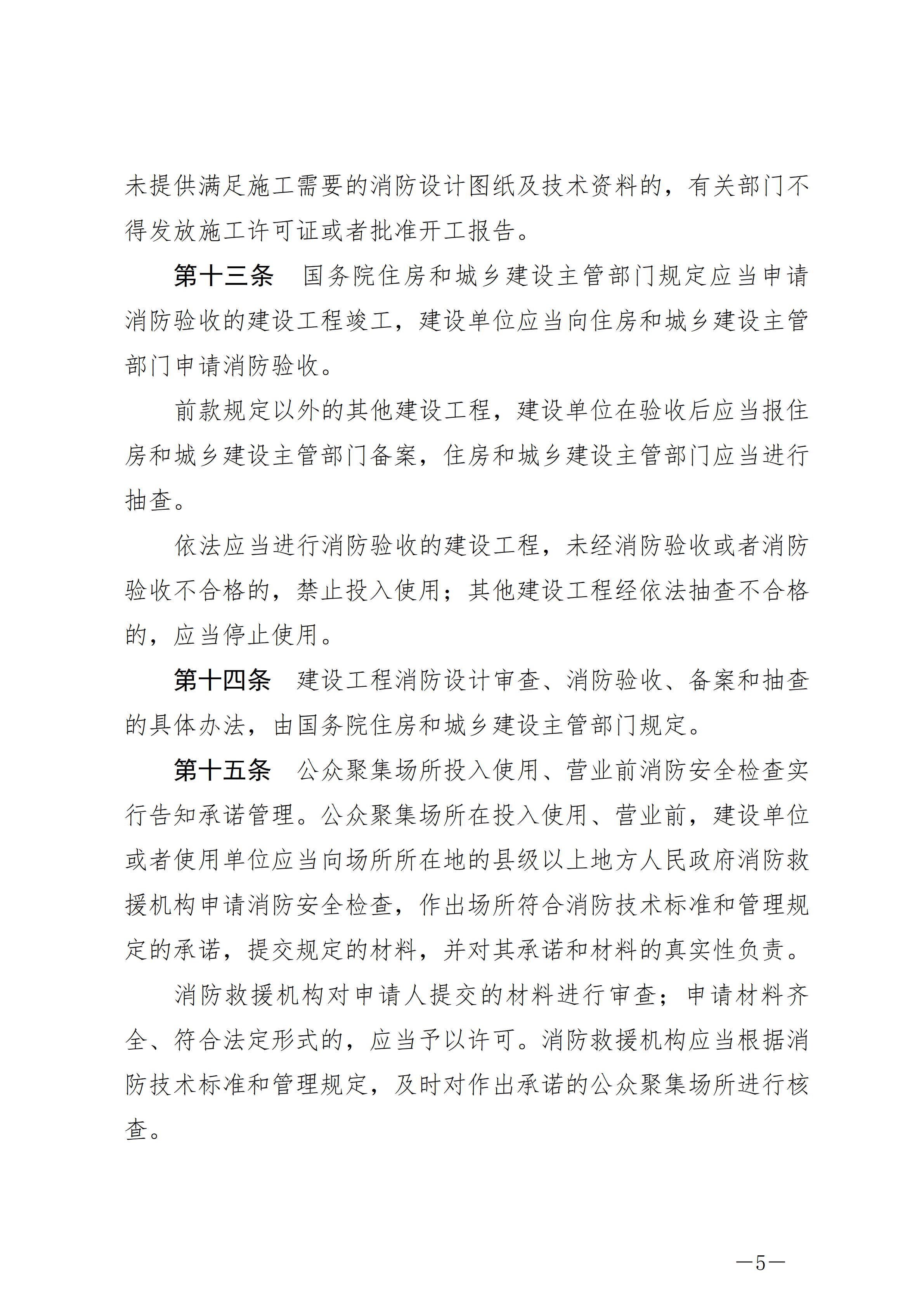 未提供满足施工需要的消防设计图纸及技术资料的，有关部门不得发放施工许可证或者批准开工报告。

第十三条　国务院住房和城乡建设主管部门规定应当申请消防验收的建设工程竣工，建设单位应当向住房和城乡建设主管部门申请消防验收。

前款规定以外的其他建设工程，建设单位在验收后应当报住房和城乡建设主管部门备案，住房和城乡建设主管部门应当进行抽查。

依法应当进行消防验收的建设工程，未经消防验收或者消防验收不合格的，禁止投入使用；其他建设工程经依法抽查不合格的，应当停止使用。

第十四条　建设工程消防设计审查、消防验收、备案和抽查的具体办法，由国务院住房和城乡建设主管部门规定。

第十五条　公众聚集场所投入使用、营业前消防安全检查实行告知承诺管理。公众聚集场所在投入使用、营业前，建设单位或者使用单位应当向场所所在地的县级以上地方人民政府消防救援机构申请消防安全检查，作出场所符合消防技术标准和管理规定的承诺，提交规定的材料，并对其承诺和材料的真实性负责。

消防救援机构对申请人提交的材料进行审查；申请材料齐全、符合法定形式的，应当予以许可。消防救援机构应当根据消防技术标准和管理规定，及时对作出承诺的公众聚集场所进行核查。

—5—